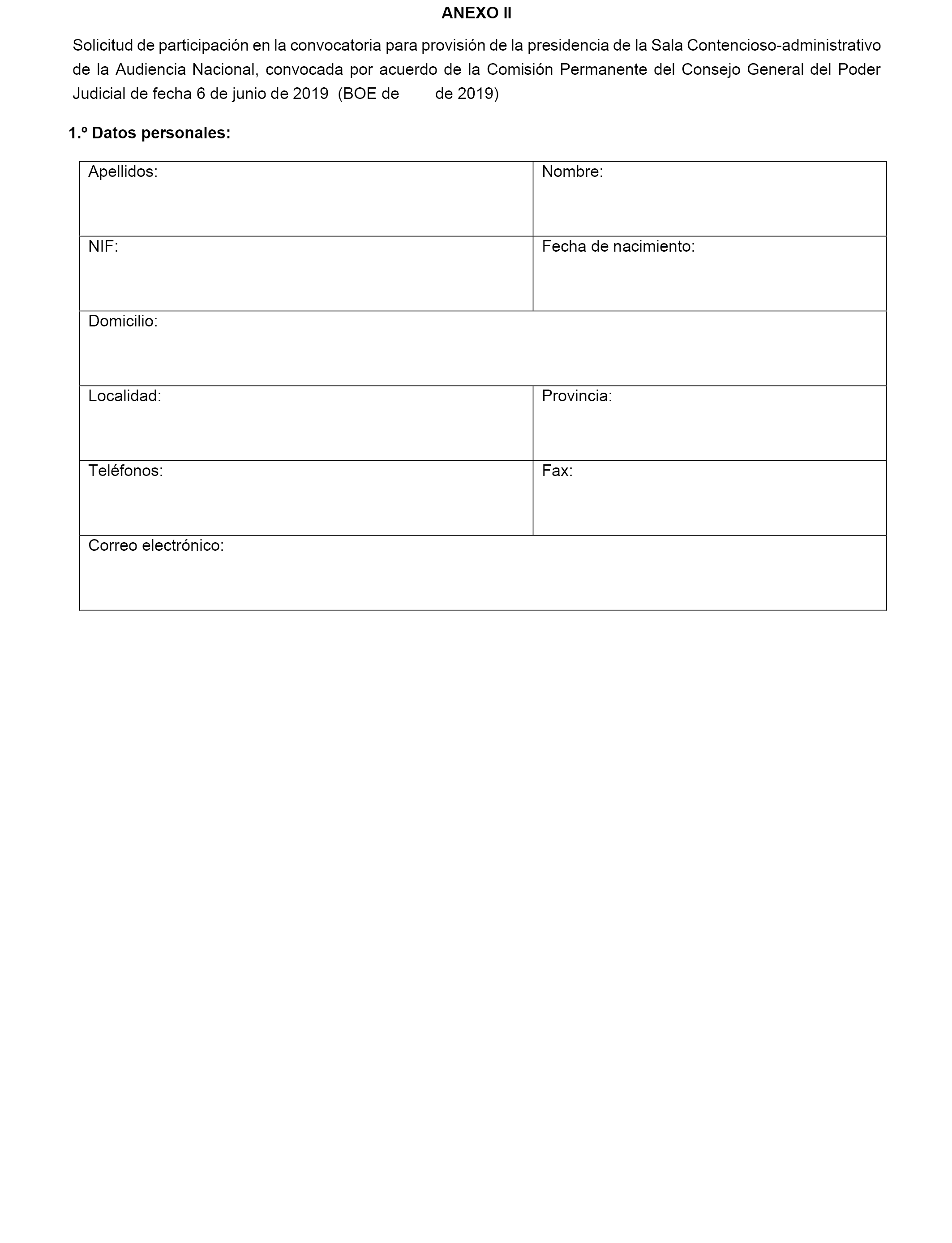 ANEXO II

Solicitud de participación en la convocatoria para provisión de la presidencia de la Sala Contencioso-administrativo de la Audiencia Nacional, convocada por acuerdo de la Comisión Permanente del Consejo General del Poder Judicial de fecha 6 de junio de 2019 (BOE de de 2019)

1.º Datos personales:

| Apellidos: | Nombre: |
|---|---|
| NIF: | Fecha de nacimiento: |
| Domicilio: | |
| Localidad: | Provincia: |
| Teléfonos: | Fax: |
| Correo electrónico: | |